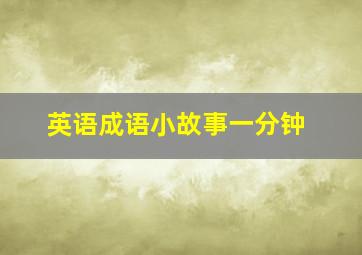 英语成语小故事一分钟